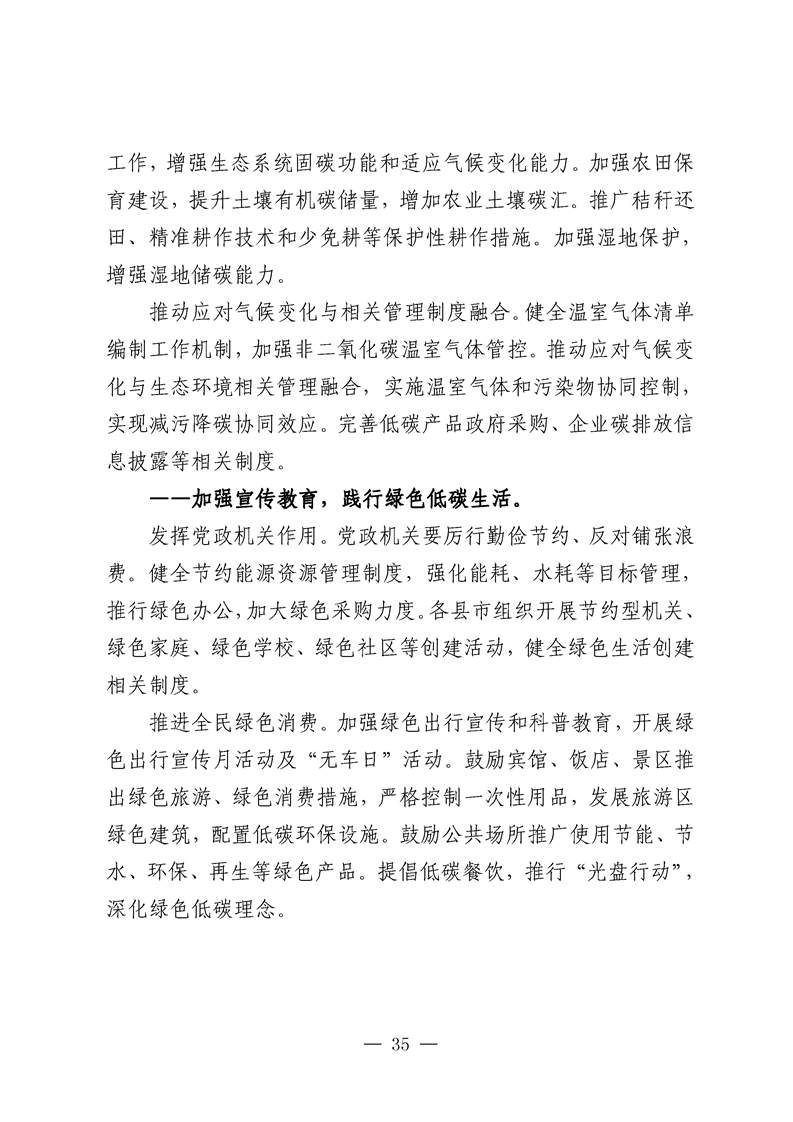 工作，增强生态系统固碳功能和适应气候变化能力。加强农田保育建设，提升土壤有机碳储量，增加农业土壤碳汇。推广秸秆还田、精准耕作技术和少免耕等保护性耕作措施。加强湿地保护，增强湿地储碳能力。

推动应对气候变化与相关管理制度融合。健全温室气体清单编制工作机制，加强非二氧化碳温室气体管控。推动应对气候变化与生态环境相关管理融合，实施温室气体和污染物协同控制，实现减污降碳协同效应。完善低碳产品政府采购、企业碳排放信息披露等相关制度。

——加强宣传教育，践行绿色低碳生活。

发挥党政机关作用。党政机关要厉行勤俭节约、反对铺张浪费。健全节约能源资源管理制度，强化能耗、水耗等目标管理，推行绿色办公，加大绿色采购力度。各县市组织开展节约型机关、绿色家庭、绿色学校、绿色社区等创建活动，健全绿色生活创建相关制度。

推进全民绿色消费。加强绿色出行宣传和科普教育，开展绿色出行宣传月活动及“无车日”活动。鼓励宾馆、饭店、景区推出绿色旅游、绿色消费措施，严格控制一次性用品，发展旅游区绿色建筑，配置低碳环保设施。鼓励公共场所推广使用节能、节水、环保、再生等绿色产品。提倡低碳餐饮，推行“光盘行动”，深化绿色低碳理念。

— 35 —